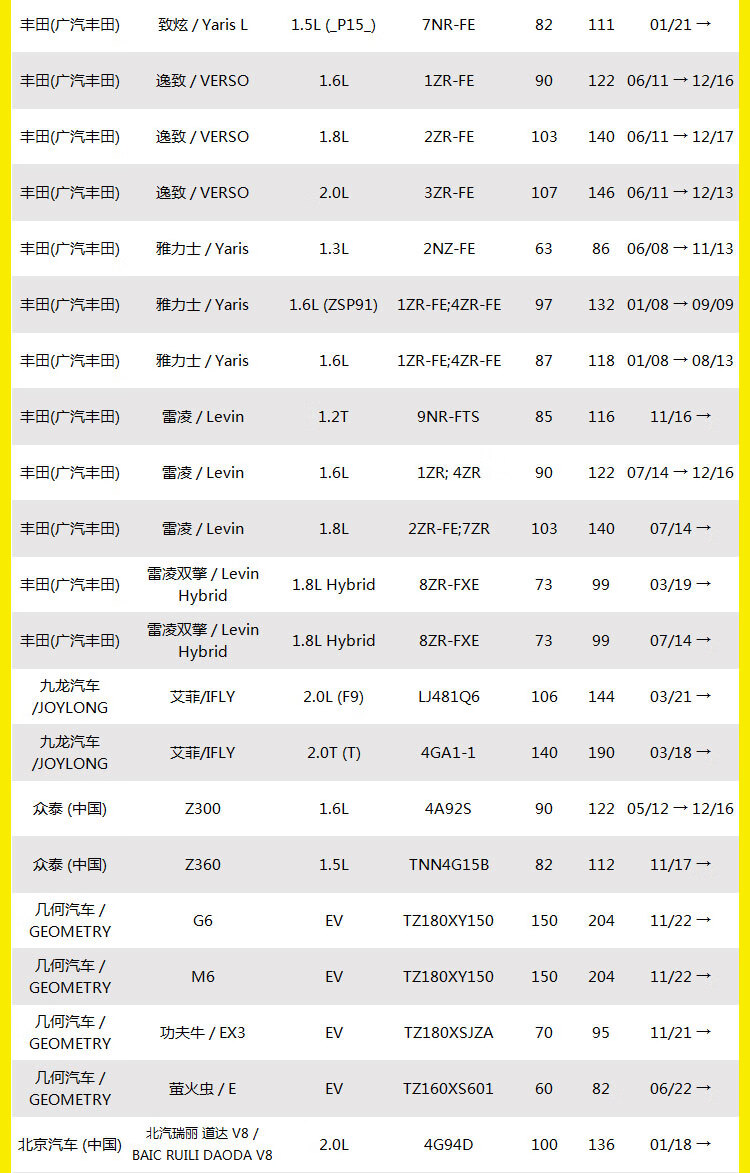 | | | | | | | |
|---|---|---|---|---|---|---|
| 丰田(广汽丰田) | 致炫 / Yaris L | 1.5L (_P15_) | 7NR-FE | 82 | 111 | 01/21 → |
| 丰田(广汽丰田) | 逸致 / VERSO | 1.6L | 1ZR-FE | 90 | 122 | 06/11 → 12/16 |
| 丰田(广汽丰田) | 逸致 / VERSO | 1.8L | 2ZR-FE | 103 | 140 | 06/11 → 12/17 |
| 丰田(广汽丰田) | 逸致 / VERSO | 2.0L | 3ZR-FE | 107 | 146 | 06/11 → 12/13 |
| 丰田(广汽丰田) | 雅力士 / Yaris | 1.3L | 2NZ-FE | 63 | 86 | 06/08 → 11/13 |
| 丰田(广汽丰田) | 雅力士 / Yaris | 1.6L (ZSP91) | 1ZR-FE;4ZR-FE | 97 | 132 | 01/08 → 09/09 |
| 丰田(广汽丰田) | 雅力士 / Yaris | 1.6L | 1ZR-FE;4ZR-FE | 87 | 118 | 01/08 → 08/13 |
| 丰田(广汽丰田) | 雷凌 / Levin | 1.2T | 9NR-FTS | 85 | 116 | 11/16 → |
| 丰田(广汽丰田) | 雷凌 / Levin | 1.6L | 1ZR; 4ZR | 90 | 122 | 07/14 → 12/16 |
| 丰田(广汽丰田) | 雷凌 / Levin | 1.8L | 2ZR-FE;7ZR | 103 | 140 | 07/14 → |
| 丰田(广汽丰田) | 雷凌双擎 / Levin Hybrid | 1.8L Hybrid | 8ZR-FXE | 73 | 99 | 03/19 → |
| 丰田(广汽丰田) | 雷凌双擎 / Levin Hybrid | 1.8L Hybrid | 8ZR-FXE | 73 | 99 | 07/14 → |
| 九龙汽车 /JOYLONG | 艾菲/IFLY | 2.0L (F9) | LJ481Q6 | 106 | 144 | 03/21 → |
| 九龙汽车 /JOYLONG | 艾菲/IFLY | 2.0T (T) | 4GA1-1 | 140 | 190 | 03/18 → |
| 众泰 (中国) | Z300 | 1.6L | 4A92S | 90 | 122 | 05/12 → 12/16 |
| 众泰 (中国) | Z360 | 1.5L | TNN4G15B | 82 | 112 | 11/17 → |
| 几何汽车 / GEOMETRY | G6 | EV | TZ180XY150 | 150 | 204 | 11/22 → |
| 几何汽车 / GEOMETRY | M6 | EV | TZ180XY150 | 150 | 204 | 11/22 → |
| 几何汽车 / GEOMETRY | 功夫牛 / EX3 | EV | TZ180XSJZA | 70 | 95 | 11/21 → |
| 几何汽车 / GEOMETRY | 萤火虫 / E | EV | TZ160XS601 | 60 | 82 | 06/22 → |
| 北京汽车 (中国) | 北汽瑞丽 道达 V8 / BAIC RUILI DAODA V8 | 2.0L | 4G94D | 100 | 136 | 01/18 → |